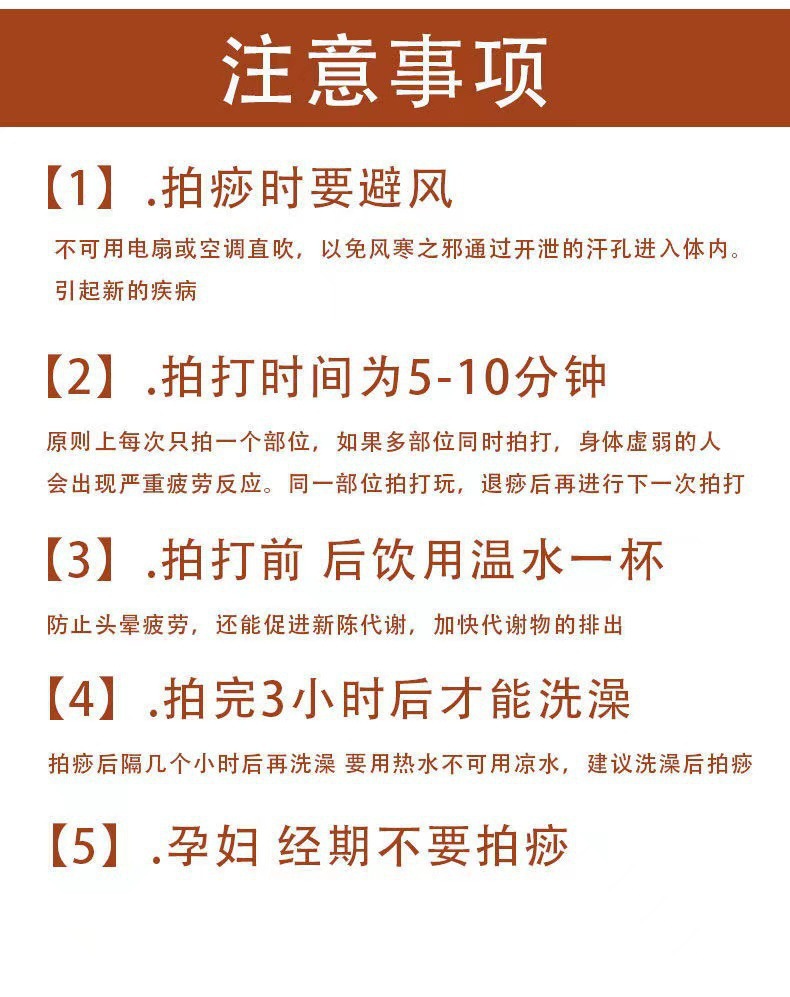 注意事项

【1】.拍痧时要避风

不可用电扇或空调直吹，以免风寒之邪通过开泄的汗孔进入体内。引起新的疾病

【2】.拍打时间为5-10分钟

原则上每次只拍一个部位，如果多部位同时拍打，身体虚弱的人会出现严重疲劳反应。同一部位拍打玩，退痧后再进行下一次拍打

【3】.拍打前 后饮用温水一杯

防止头晕疲劳，还能促进新陈代谢，加快代谢物的排出

【4】.拍完3小时后才能洗澡

拍痧后隔几个小时后再洗澡 要用热水不可用凉水，建议洗澡后拍痧

【5】.孕妇 经期不要拍痧